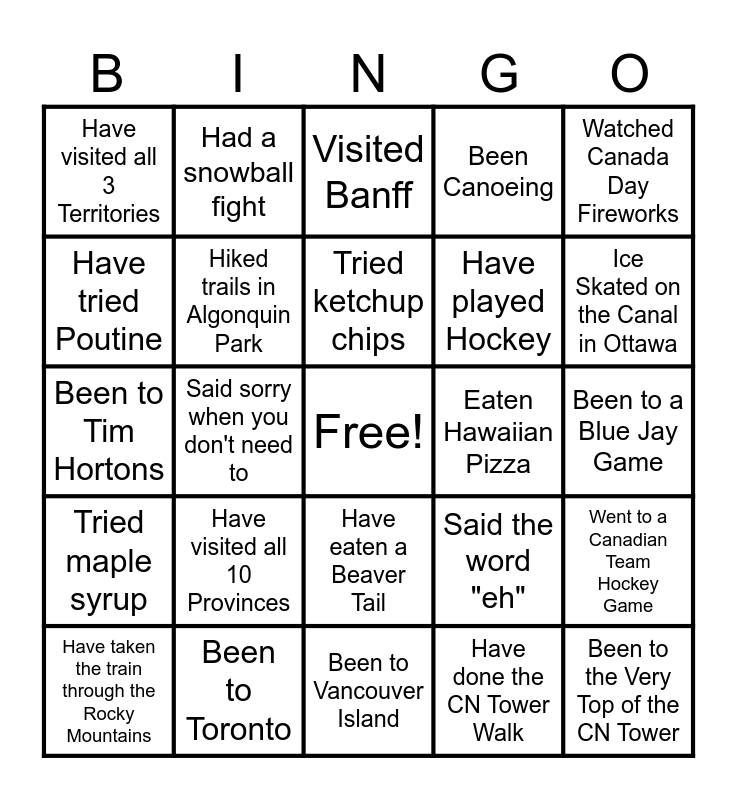 | B | I | N | G | O |
|---|---|---|---|---|
| Have visited all 3 Territories | Had a snowball fight | Visited Banff | Been Canoeing | Watched Canada Day Fireworks |
| Have tried Poutine | Hiked trails in Algonquin Park | Tried ketchup chips | Have played Hockey | Ice Skated on the Canal in Ottawa |
| Been to Tim Hortons | Said sorry when you don't need to | Free! | Eaten Hawaiian Pizza | Been to a Blue Jay Game |
| Tried maple syrup | Have visited all 10 Provinces | Have eaten a Beaver Tail | Said the word "eh" | Went to a Canadian Team Hockey Game |
| Have taken the train through the Rocky Mountains | Been to Toronto | Been to Vancouver Island | Have done the CN Tower Walk | Been to the Very Top of the CN Tower |